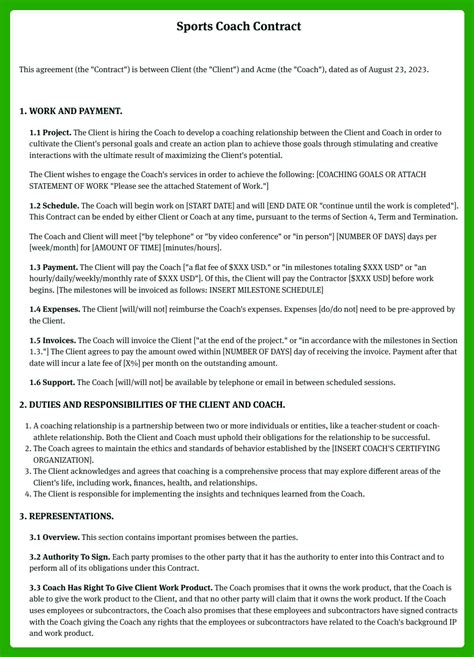 Sports Coach Contract

This agreement (the "Contract") is between Client (the "Client") and Acme (the "Coach"), dated as of August 23, 2023.

1. WORK AND PAYMENT.

1.1 Project. The Client is hiring the Coach to develop a coaching relationship between the Client and Coach in order to cultivate the Client's personal goals and create an action plan to achieve those goals through stimulating and creative interactions with the ultimate result of maximizing the Client's potential.

The Client wishes to engage the Coach's services in order to achieve the following: [COACHING GOALS OR ATTACH STATEMENT OF WORK "Please see the attached Statement of Work."]

1.2 Schedule. The Coach will begin work on [START DATE] and will [END DATE OR "continue until the work is completed"]. This Contract can be ended by either Client or Coach at any time, pursuant to the terms of Section 4, Term and Termination.

The Coach and Client will meet ["by telephone" or "by video conference" or "in person"] [NUMBER OF DAYS] days per [week/month] for [AMOUNT OF TIME] [minutes/hours].

1.3 Payment. The Client will pay the Coach ["a flat fee of $XXX USD." or "in milestones totaling $XXX USD" or "an hourly/daily/weekly/monthly rate of $XXX USD"]. Of this, the Client will pay the Contractor [$XXX USD] before work begins. [The milestones will be invoiced as follows: INSERT MILESTONE SCHEDULE]

1.4 Expenses. The Client [will/will not] reimburse the Coach's expenses. Expenses [do/do not] need to be pre-approved by the Client.

1.5 Invoices. The Coach will invoice the Client ["at the end of the project." or "in accordance with the milestones in Section 1.3."] The Client agrees to pay the amount owed within [NUMBER OF DAYS] day of receiving the invoice. Payment after that date will incur a late fee of [X%] per month on the outstanding amount.

1.6 Support. The Coach [will/will not] be available by telephone or email in between scheduled sessions.

2. DUTIES AND RESPONSIBILITIES OF THE CLIENT AND COACH.

1. A coaching relationship is a partnership between two or more individuals or entities, like a teacher-student or coach-athlete relationship. Both the Client and Coach must uphold their obligations for the relationship to be successful.
2. The Coach agrees to maintain the ethics and standards of behavior established by the [INSERT COACH'S CERTIFYING ORGANIZATION].
3. The Client acknowledges and agrees that coaching is a comprehensive process that may explore different areas of the Client's life, including work, finances, health, and relationships.
4. The Client is responsible for implementing the insights and techniques learned from the Coach.

3. REPRESENTATIONS.

3.1 Overview. This section contains important promises between the parties.

3.2 Authority To Sign. Each party promises to the other party that it has the authority to enter into this Contract and to perform all of its obligations under this Contract.

3.3 Coach Has Right To Give Client Work Product. The Coach promises that it owns the work product, that the Coach is able to give the work product to the Client, and that no other party will claim that it owns the work product. If the Coach uses employees or subcontractors, the Coach also promises that these employees and subcontractors have signed contracts with the Coach giving the Coach any rights that the employees or subcontractors have related to the Coach's background IP and work product.